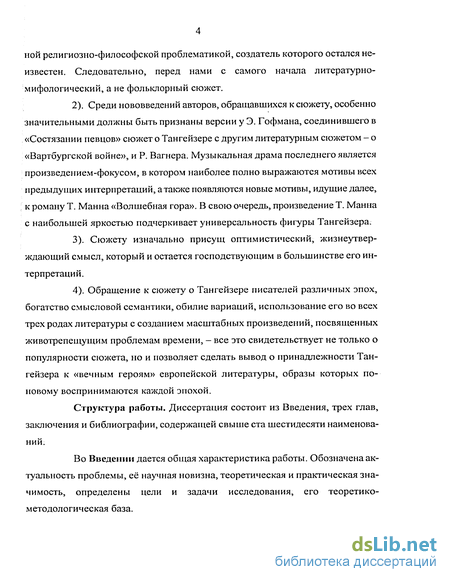 4

ной религиозно-философской проблематикой, создатель которого остался неизвестен. Следовательно, перед нами с самого начала литературно-мифологический, а не фольклорный сюжет.

2). Среди нововведений авторов, обращавшихся к сюжету, особенно значительными должны быть признаны версии у Э. Гофмана, соединившего в «Состязании певцов» сюжет о Тангейзере с другим литературным сюжетом – о «Вартбургской войне», и Р. Вагнера. Музыкальная драма последнего является произведением-фокусом, в котором наиболее полно выражаются мотивы всех предыдущих интерпретаций, а также появляются новые мотивы, идущие далее, к роману Т. Манна «Волшебная гора». В свою очередь, произведение Т. Манна с наибольшей яркостью подчеркивает универсальность фигуры Тангейзера.

3). Сюжету изначально присущ оптимистический, жизнеутверждающий смысл, который и остается господствующим в большинстве его интерпретаций.

4). Обращение к сюжету о Тангейзере писателей различных эпох, богатство смысловой семантики, обилие вариаций, использование его во всех трех родах литературы с созданием масштабных произведений, посвященных животрепещущим проблемам времени, – все это свидетельствует не только о популярности сюжета, но и позволяет сделать вывод о принадлежности Тангейзера к «вечным героям» европейской литературы, образы которых по-новому воспринимаются каждой эпохой.

Структура работы. Диссертация состоит из Введения, трех глав, заключения и библиографии, содержащей свыше ста шестидесяти наименований.

Во Введении дается общая характеристика работы. Обозначена актуальность проблемы, её научная новизна, теоретическая и практическая значимость, определены цели и задачи исследования, его теоретико-методологическая база.

dsLib.net
библиотека диссертаций